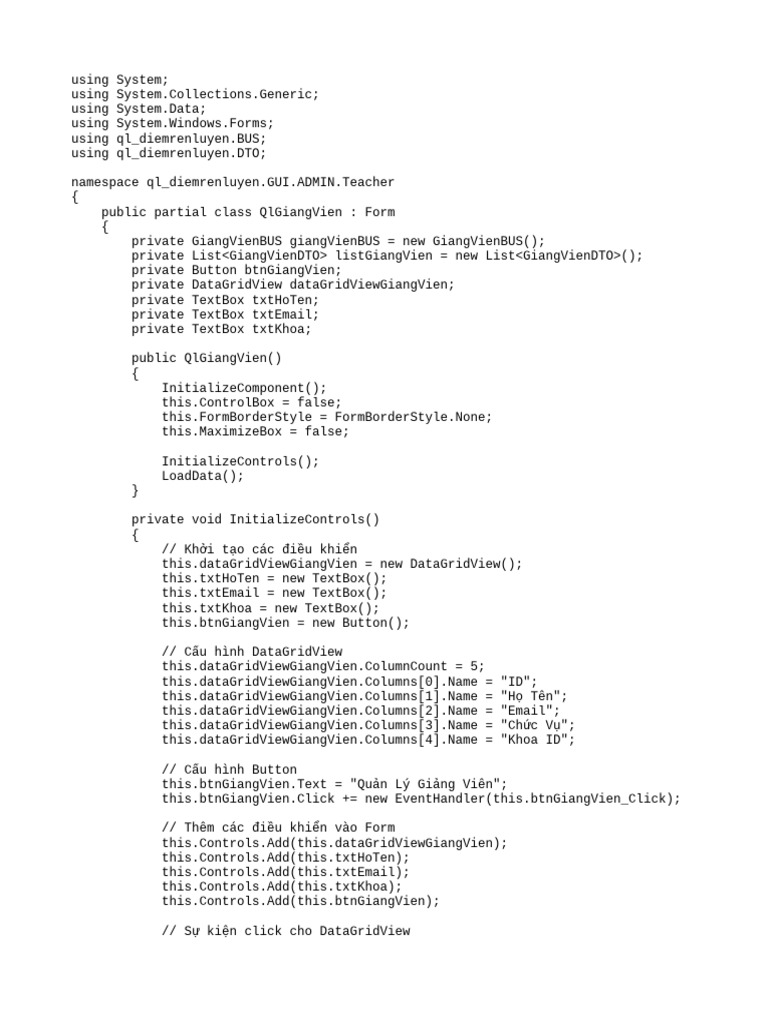 using System;
using System.Collections.Generic;
using System.Data;
using System.Windows.Forms;
using ql_diemrenluyen.BUS;
using ql_diemrenluyen.DTO;

namespace ql_diemrenluyen.GUI.ADMIN.Teacher
{
    public partial class QlGiangVien : Form
    {
        private GiangVienBUS giangVienBUS = new GiangVienBUS();
        private List<GiangVienDTO> listGiangVien = new List<GiangVienDTO>();
        private Button btnGiangVien;
        private DataGridView dataGridViewGiangVien;
        private TextBox txtHoTen;
        private TextBox txtEmail;
        private TextBox txtKhoa;

        public QlGiangVien()
        {
            InitializeComponent();
            this.ControlBox = false;
            this.FormBorderStyle = FormBorderStyle.None;
            this.MaximizeBox = false;

            InitializeControls();
            LoadData();
        }

        private void InitializeControls()
        {
            // Khởi tạo các điều khiển
            this.dataGridViewGiangVien = new DataGridView();
            this.txtHoTen = new TextBox();
            this.txtEmail = new TextBox();
            this.txtKhoa = new TextBox();
            this.btnGiangVien = new Button();

            // Cấu hình DataGridView
            this.dataGridViewGiangVien.ColumnCount = 5;
            this.dataGridViewGiangVien.Columns[0].Name = "ID";
            this.dataGridViewGiangVien.Columns[1].Name = "Họ Tên";
            this.dataGridViewGiangVien.Columns[2].Name = "Email";
            this.dataGridViewGiangVien.Columns[3].Name = "Chức Vụ";
            this.dataGridViewGiangVien.Columns[4].Name = "Khoa ID";

            // Cấu hình Button
            this.btnGiangVien.Text = "Quản Lý Giảng Viên";
            this.btnGiangVien.Click += new EventHandler(this.btnGiangVien_Click);

            // Thêm các điều khiển vào Form
            this.Controls.Add(this.dataGridViewGiangVien);
            this.Controls.Add(this.txtHoTen);
            this.Controls.Add(this.txtEmail);
            this.Controls.Add(this.txtKhoa);
            this.Controls.Add(this.btnGiangVien);

            // Sự kiện click cho DataGridView